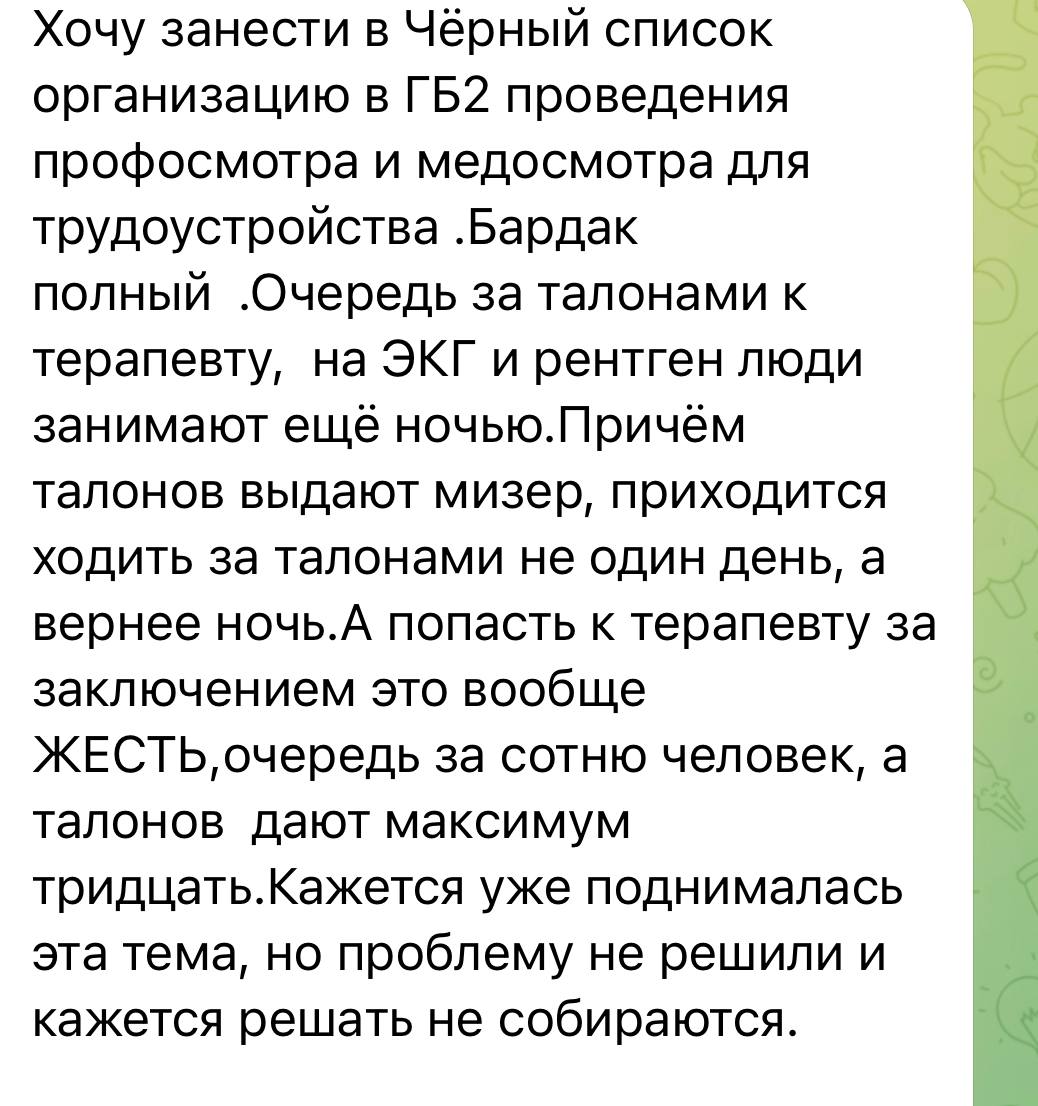 Хочу занести в Чёрный список организацию в ГБ2 проведения профосмотра и медосмотра для трудоустройства .Бардак полный .Очередь за талонами к терапевту, на ЭКГ и рентген люди занимают ещё ночью.Причём талонов выдают мизер, приходится ходить за талонами не один день, а вернее ночь.А попасть к терапевту за заключением это вообще ЖЕСТЬ,очередь за сотню человек, а талонов дают максимум тридцать.Кажется уже поднималась эта тема, но проблему не решили и кажется решать не собираются.